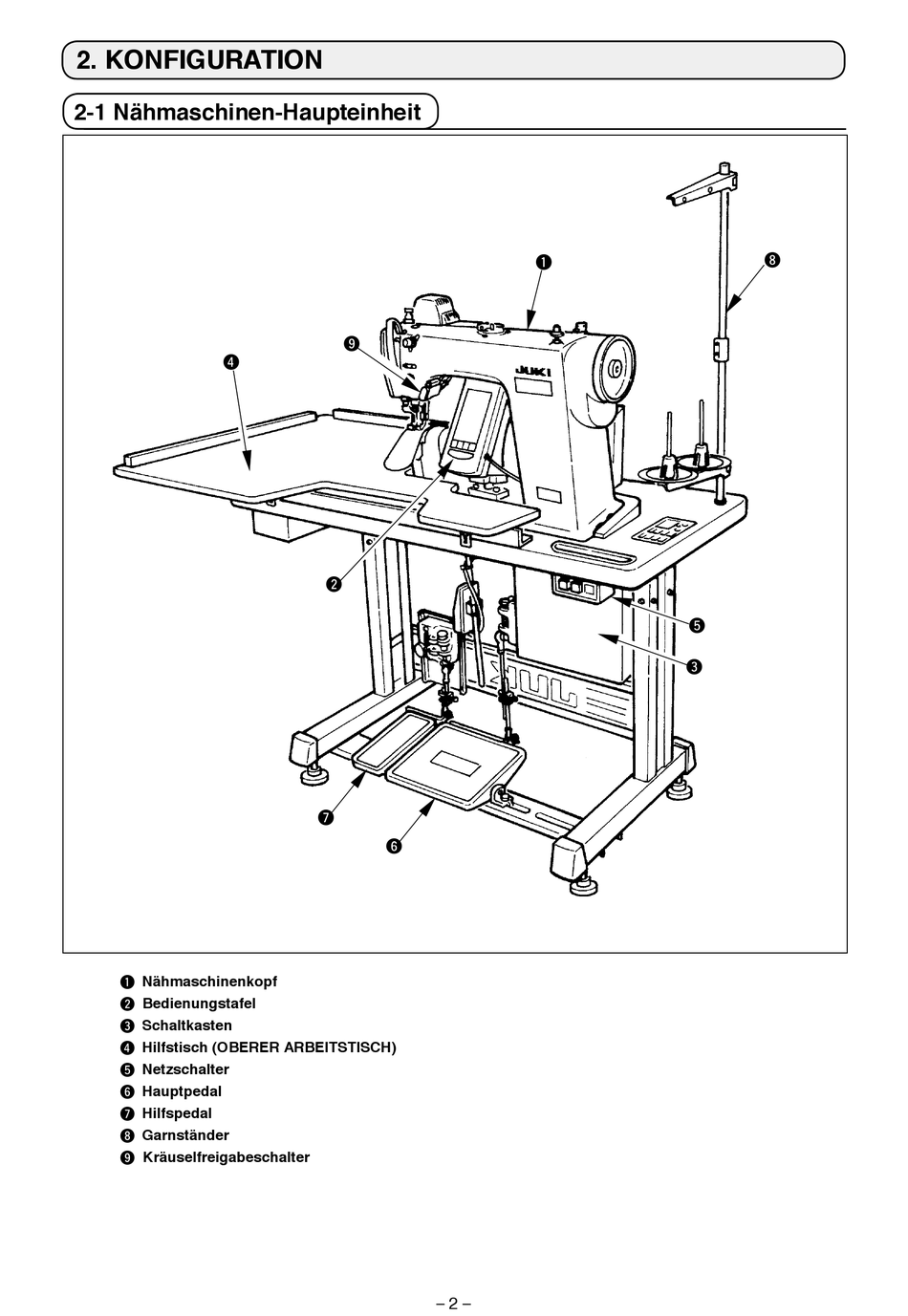 2. KONFIGURATION

2-1 Nähmaschinen-Haupteinheit

❶

❽

❾

❹

JUKI

❷

❺

❸

❼

❻

❶ Nähmaschinenkopf
❷ Bedienungstafel
❸ Schaltkasten
❹ Hilfstisch (OBERER ARBEITSTISCH)
❺ Netzschalter
❻ Hauptpedal
❼ Hilfspedal
❽ Garnständer
❾ Kräuselfreigabeschalter

– 2 –